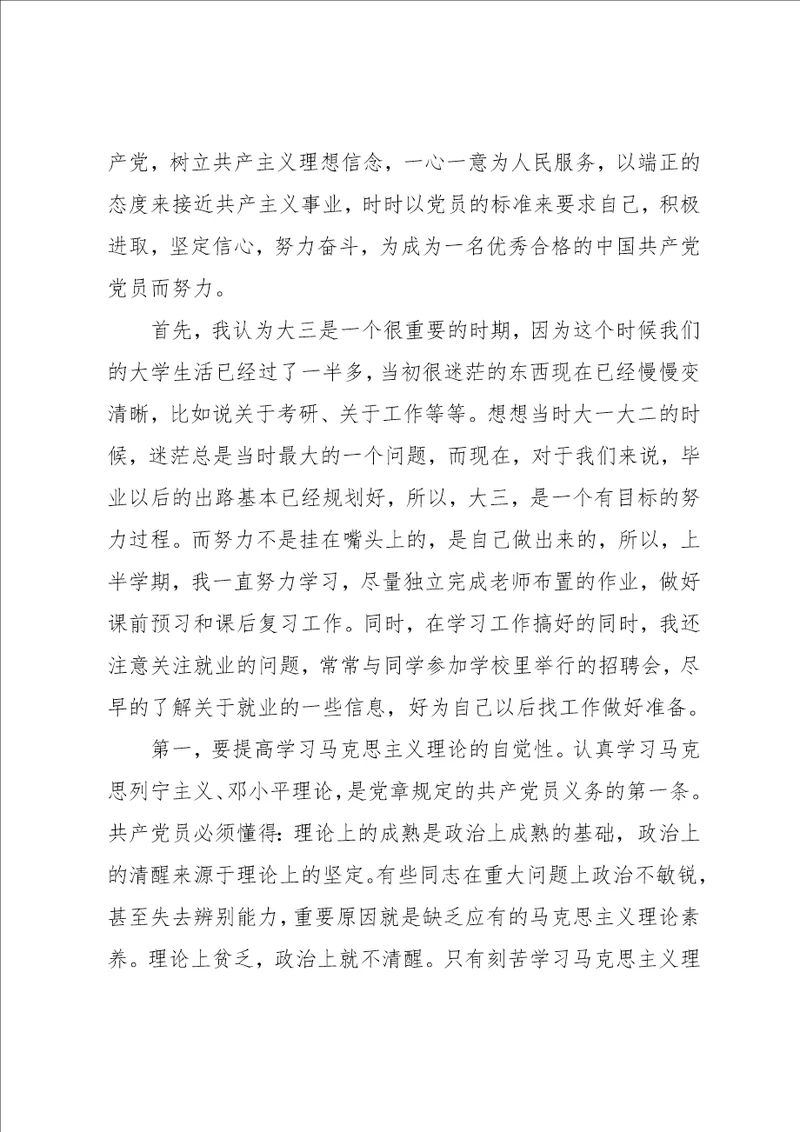 产党，树立共产主义理想信念，一心一意为人民服务，以端正的态度来接近共产主义事业，时时以党员的标准来要求自己，积极进取，坚定信心，努力奋斗，为成为一名优秀合格的中国共产党党员而努力。

首先，我认为大三是一个很重要的时期，因为这个时候我们的大学生活已经过了一半多，当初很迷茫的东西现在已经慢慢变清晰，比如说关于考研、关于工作等等。想想当时大一大二的时候，迷茫总是当时最大的一个问题，而现在，对于我们来说，毕业以后的出路基本已经规划好，所以，大三，是一个有目标的努力过程。而努力不是挂在嘴头上的，是自己做出来的，所以，上半学期，我一直努力学习，尽量独立完成老师布置的作业，做好课前预习和课后复习工作。同时，在学习工作搞好的同时，我还注意关注就业的问题，常常与同学参加学校里举行的招聘会，尽早的了解关于就业的一些信息，好为自己以后找工作做好准备。

第一，要提高学习马克思主义理论的自觉性。认真学习马克思列宁主义、邓小平理论，是党章规定的共产党员义务的第一条。共产党员必须懂得：理论上的成熟是政治上成熟的基础，政治上的清醒来源于理论上的坚定。有些同志在重大问题上政治不敏锐，甚至失去辨别能力，重要原因就是缺乏应有的马克思主义理论素养。理论上贫乏，政治上就不清醒。只有刻苦学习马克思主义理